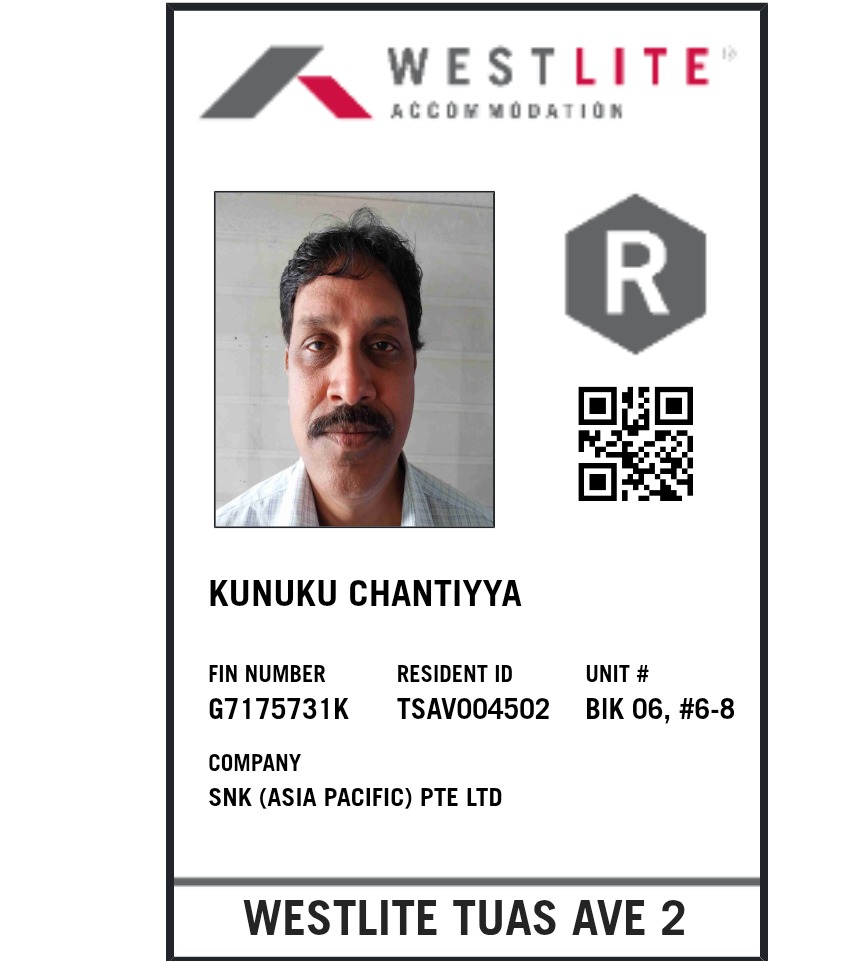 WESTLITE®
ACCOMMODATION

R

KUNUKU CHANTIYYA

FIN NUMBER
G7175731K

RESIDENT ID
TSAV004502

UNIT #
BIK 06, #6-8

COMPANY
SNK (ASIA PACIFIC) PTE LTD

WESTLITE TUAS AVE 2